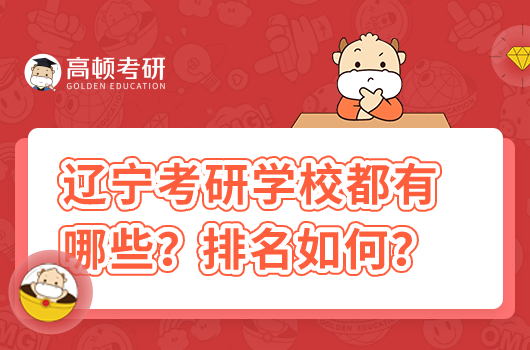 高顿考研
GOLDEN EDUCATION

辽宁考研学校都有哪些？排名如何？